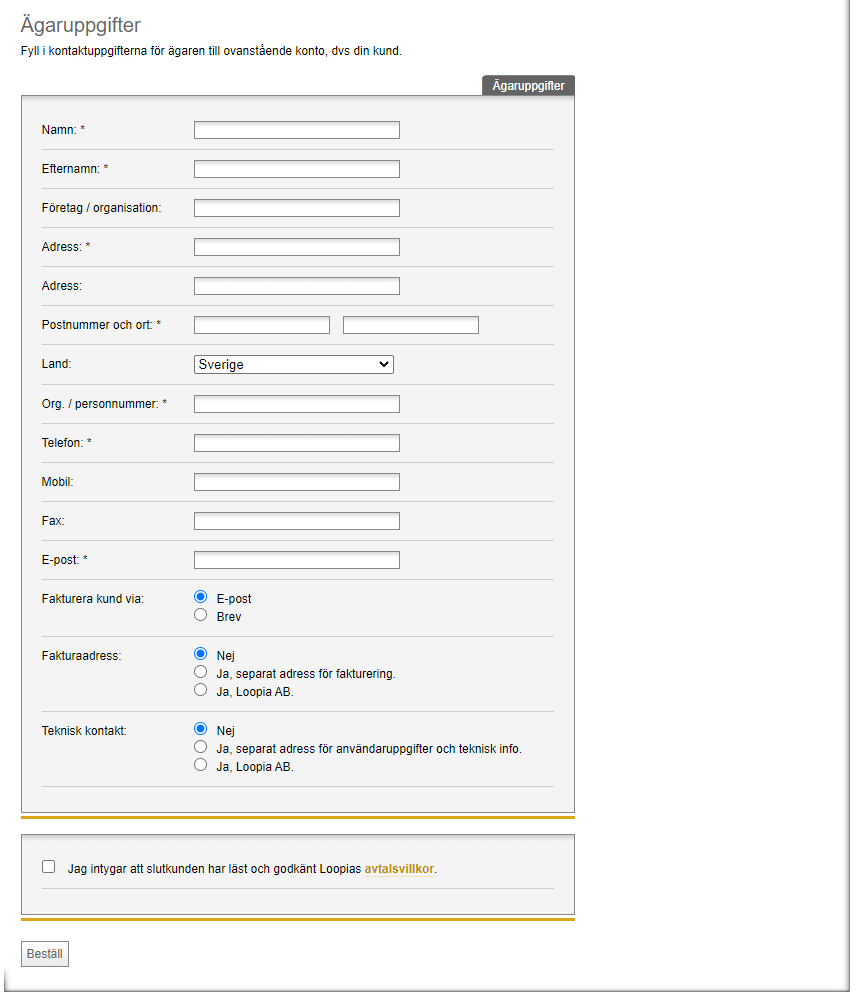 Ägaruppgifter

Fyll i kontaktuppgifterna för ägaren till ovanstående konto, dvs din kund.

Ägaruppgifter

Namn: *

Efternamn: *

Företag / organisation:

Adress: *

Adress:

Postnummer och ort: *

Land: Sverige

Org. / personnummer: *

Telefon: *

Mobil:

Fax:

E-post: *

Fakturera kund via:
E-post
Brev

Fakturaadress:
Nej
Ja, separat adress för fakturering.
Ja, Loopia AB.

Teknisk kontakt:
Nej
Ja, separat adress för användaruppgifter och teknisk info.
Ja, Loopia AB.

Jag intygar att slutkunden har läst och godkänt Loopias avtalsvillkor.

Beställ